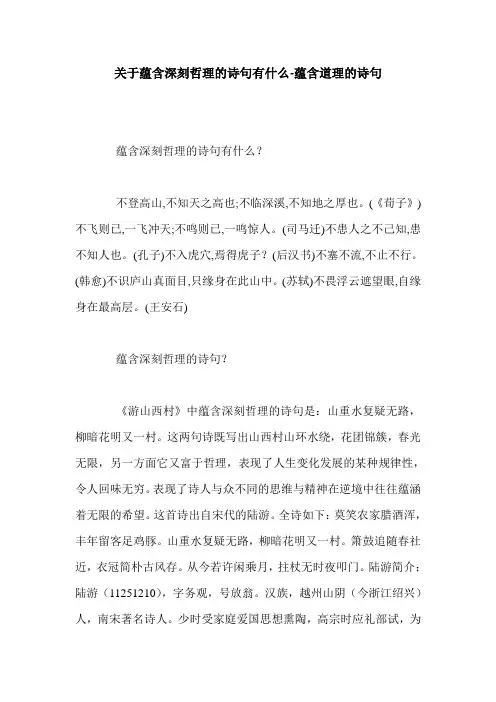 关于蕴含深刻哲理的诗句有什么-蕴含道理的诗句

蕴含深刻哲理的诗句有什么？

不登高山,不知天之高也;不临深溪,不知地之厚也。(《荀子》)不飞则已,一飞冲天;不鸣则已,一鸣惊人。(司马迁)不患人之不己知,患不知人也。(孔子)不入虎穴,焉得虎子？(后汉书)不塞不流,不止不行。(韩愈)不识庐山真面目,只缘身在此山中。(苏轼)不畏浮云遮望眼,自缘身在最高层。(王安石)

蕴含深刻哲理的诗句?

《游山西村》中蕴含深刻哲理的诗句是：山重水复疑无路，柳暗花明又一村。这两句诗既写出山西村山环水绕，花团锦簇，春光无限，另一方面它又富于哲理，表现了人生变化发展的某种规律性，令人回味无穷。表现了诗人与众不同的思维与精神在逆境中往往蕴涵着无限的希望。这首诗出自宋代的陆游。全诗如下：莫笑农家腊酒浑，丰年留客足鸡豚。山重水复疑无路，柳暗花明又一村。箫鼓追随春社近，衣冠简朴古风存。从今若许闲乘月，拄杖无时夜叩门。陆游简介：陆游（11251210），字务观，号放翁。汉族，越州山阴（今浙江绍兴）人，南宋著名诗人。少时受家庭爱国思想熏陶，高宗时应礼部试，为